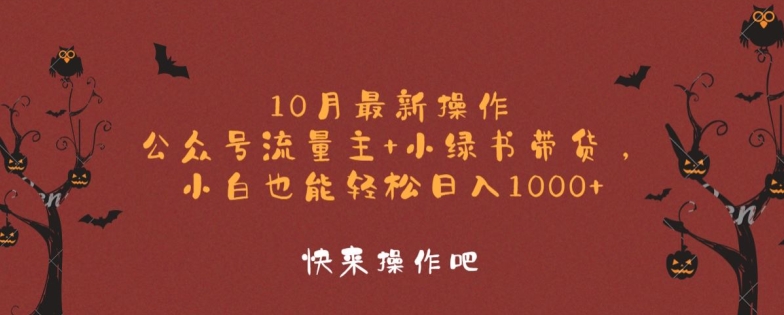 10月最新操作
公众号流量主+小绿书带货，
小白也能轻松日入1000+

快来操作吧